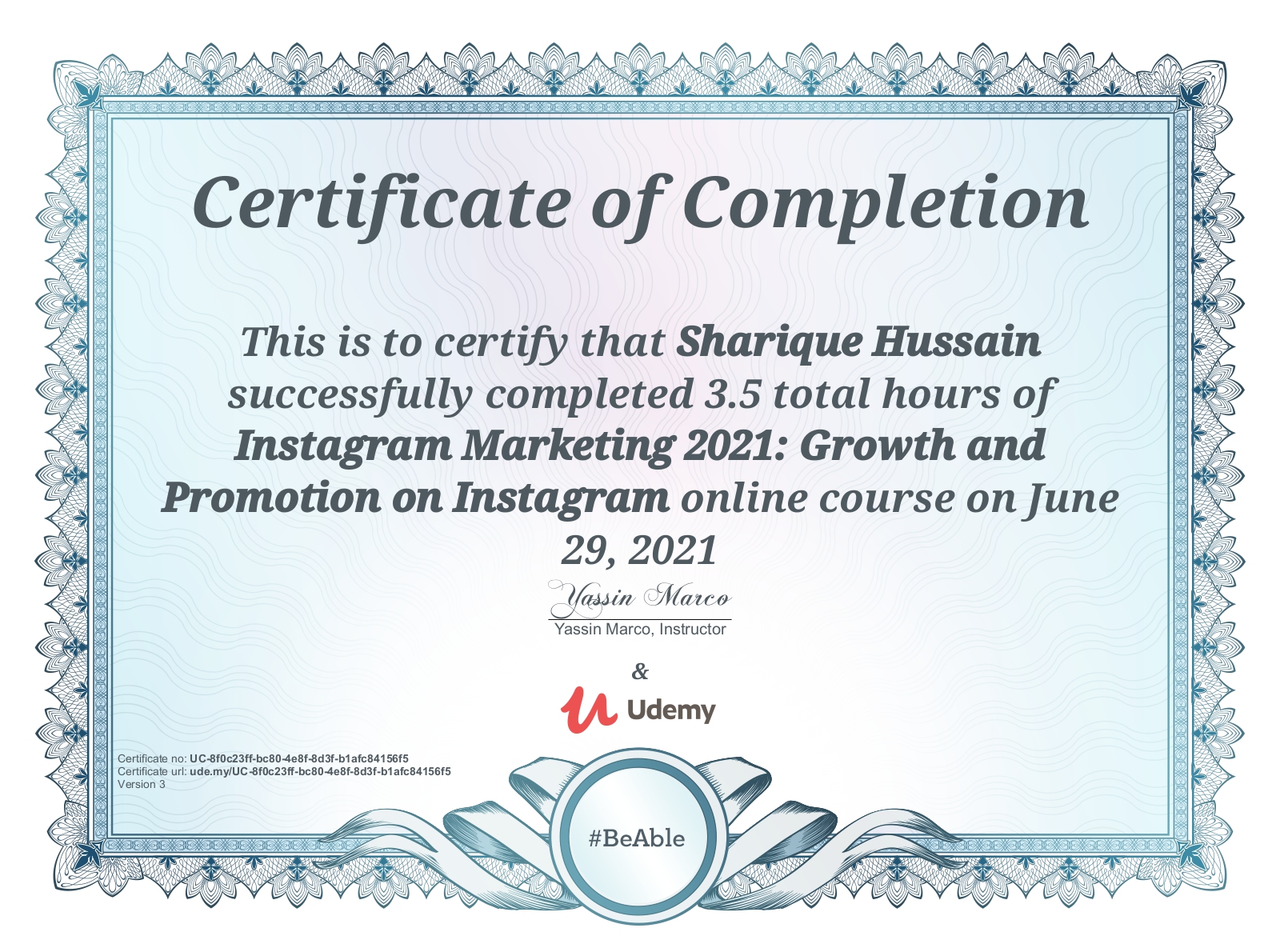 Certificate of Completion

This is to certify that Sharique Hussain successfully completed 3.5 total hours of Instagram Marketing 2021: Growth and Promotion on Instagram online course on June 29, 2021

Yassin Marco
Yassin Marco, Instructor

&

Udemy

Certificate no: UC-8f0c23ff-bc80-4e8f-8d3f-b1afc84156f5
Certificate url: ude.my/UC-8f0c23ff-bc80-4e8f-8d3f-b1afc84156f5
Version 3

#BeAble